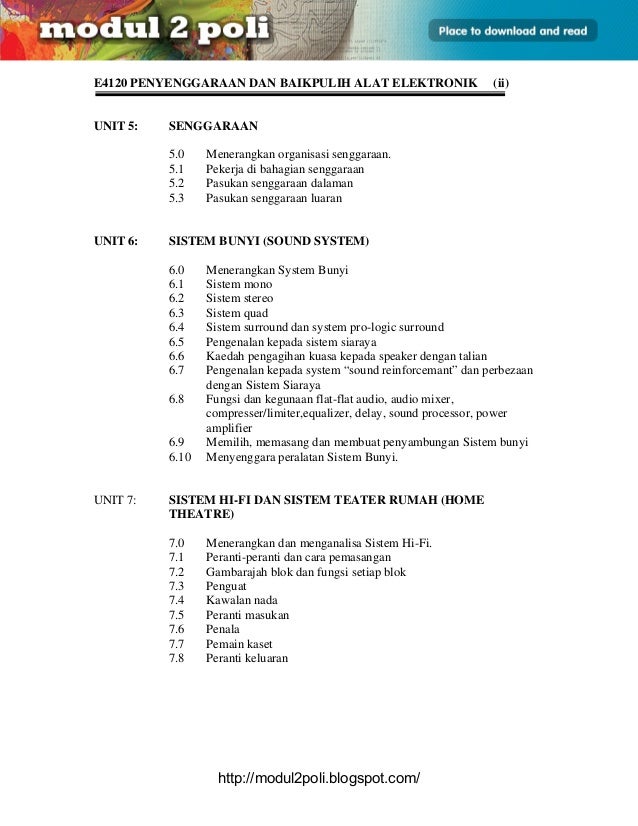 modul 2 poli

Place to download and read

E4120 PENYENGGARAAN DAN BAIKPULIH ALAT ELEKTRONIK (ii)

UNIT 5: SENGGARAAN

5.0 Menerangkan organisasi senggaraan.
5.1 Pekerja di bahagian senggaraan
5.2 Pasukan senggaraan dalaman
5.3 Pasukan senggaraan luaran

UNIT 6: SISTEM BUNYI (SOUND SYSTEM)

6.0 Menerangkan System Bunyi
6.1 Sistem mono
6.2 Sistem stereo
6.3 Sistem quad
6.4 Sistem surround dan system pro-logic surround
6.5 Pengenalan kepada sistem siaraya
6.6 Kaedah pengagihan kuasa kepada speaker dengan talian
6.7 Pengenalan kepada system "sound reinforcemant" dan perbezaan dengan Sistem Siaraya
6.8 Fungsi dan kegunaan flat-flat audio, audio mixer, compresser/limiter,equalizer, delay, sound processor, power amplifier
6.9 Memilih, memasang dan membuat penyambungan Sistem bunyi
6.10 Menyenggara peralatan Sistem Bunyi.

UNIT 7: SISTEM HI-FI DAN SISTEM TEATER RUMAH (HOME THEATRE)

7.0 Menerangkan dan menganalisa Sistem Hi-Fi.
7.1 Peranti-peranti dan cara pemasangan
7.2 Gambarajah blok dan fungsi setiap blok
7.3 Penguat
7.4 Kawalan nada
7.5 Peranti masukan
7.6 Penala
7.7 Pemain kaset
7.8 Peranti keluaran

http://modul2poli.blogspot.com/